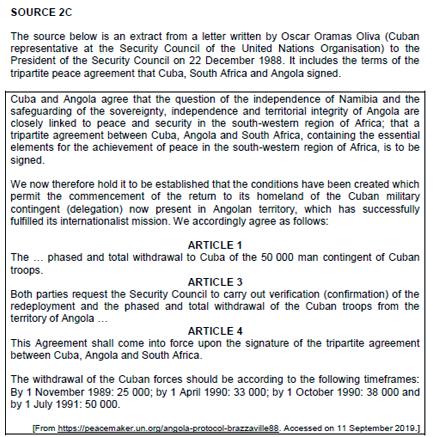 SOURCE 2C

The source below is an extract from a letter written by Oscar Oramas Oliva (Cuban representative at the Security Council of the United Nations Organisation) to the President of the Security Council on 22 December 1988. It includes the terms of the tripartite peace agreement that Cuba, South Africa and Angola signed.

Cuba and Angola agree that the question of the independence of Namibia and the safeguarding of the sovereignty, independence and territorial integrity of Angola are closely linked to peace and security in the south-western region of Africa; that a tripartite agreement between Cuba, Angola and South Africa, containing the essential elements for the achievement of peace in the south-western region of Africa, is to be signed.

We now therefore hold it to be established that the conditions have been created which permit the commencement of the return to its homeland of the Cuban military contingent (delegation) now present in Angolan territory, which has successfully fulfilled its internationalist mission. We accordingly agree as follows:

ARTICLE 1
The … phased and total withdrawal to Cuba of the 50 000 man contingent of Cuban troops.

ARTICLE 3
Both parties request the Security Council to carry out verification (confirmation) of the redeployment and the phased and total withdrawal of the Cuban troops from the territory of Angola …

ARTICLE 4
This Agreement shall come into force upon the signature of the tripartite agreement between Cuba, Angola and South Africa.

The withdrawal of the Cuban forces should be according to the following timeframes: By 1 November 1989: 25 000; by 1 April 1990: 33 000; by 1 October 1990: 38 000 and by 1 July 1991: 50 000.

[From https://peacemaker.un.org/angola-protocol-brazzaville88. Accessed on 11 September 2019.]